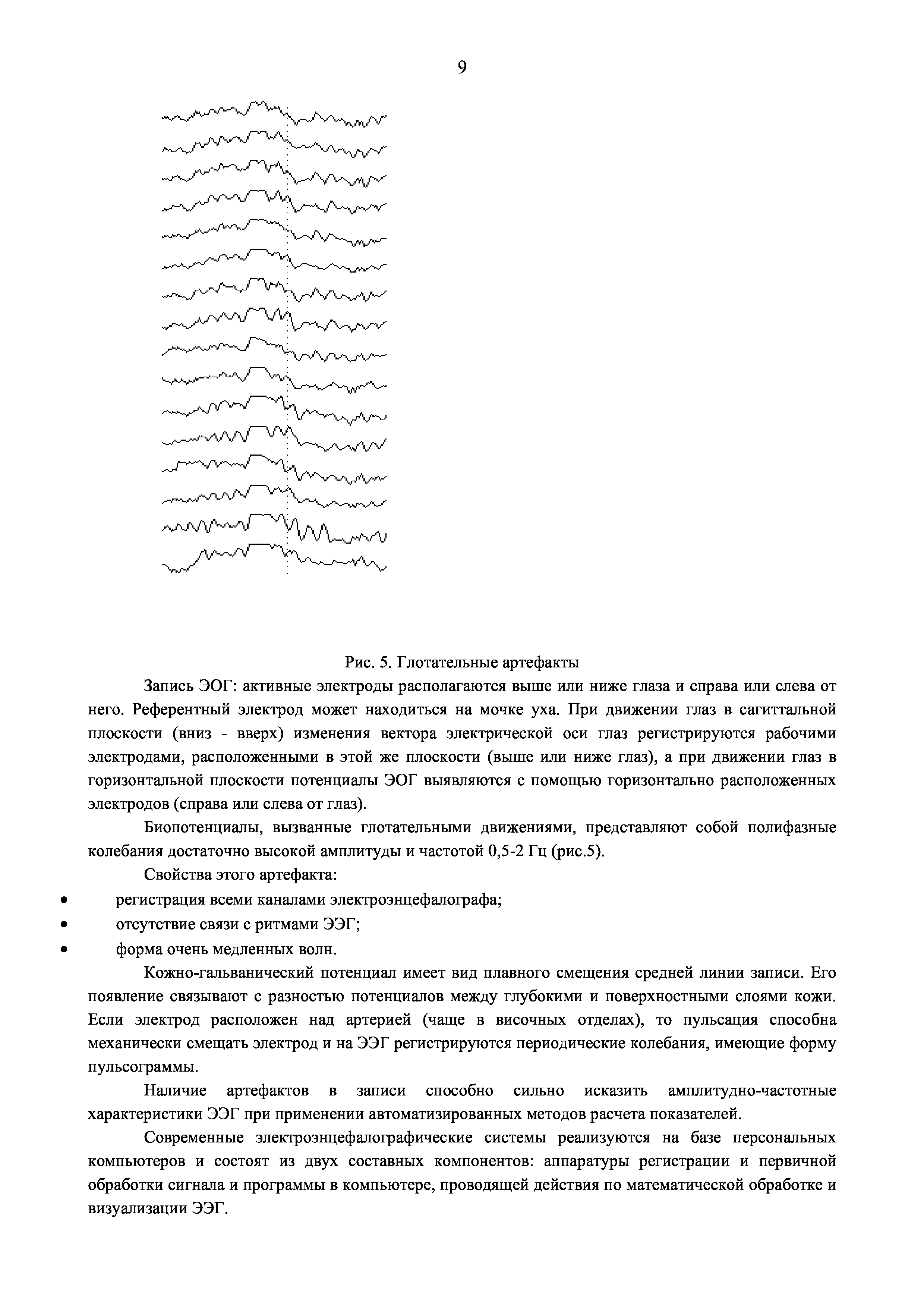 9

Рис. 5. Глотательные артефакты

Запись ЭОГ: активные электроды располагаются выше или ниже глаза и справа или слева от него. Референтный электрод может находиться на мочке уха. При движении глаз в сагиттальной плоскости (вниз - вверх) изменения вектора электрической оси глаз регистрируются рабочими электродами, расположенными в этой же плоскости (выше или ниже глаз), а при движении глаз в горизонтальной плоскости потенциалы ЭОГ выявляются с помощью горизонтально расположенных электродов (справа или слева от глаз).

Биопотенциалы, вызванные глотательными движениями, представляют собой полифазные колебания достаточно высокой амплитуды и частотой 0,5-2 Гц (рис.5).

Свойства этого артефакта:

• регистрация всеми каналами электроэнцефалографа;
• отсутствие связи с ритмами ЭЭГ;
• форма очень медленных волн.

Кожно-гальванический потенциал имеет вид плавного смещения средней линии записи. Его появление связывают с разностью потенциалов между глубокими и поверхностными слоями кожи. Если электрод расположен над артерией (чаще в височных отделах), то пульсация способна механически смещать электрод и на ЭЭГ регистрируются периодические колебания, имеющие форму пульсограммы.

Наличие артефактов в записи способно сильно исказить амплитудно-частотные характеристики ЭЭГ при применении автоматизированных методов расчета показателей.

Современные электроэнцефалографические системы реализуются на базе персональных компьютеров и состоят из двух составных компонентов: аппаратуры регистрации и первичной обработки сигнала и программы в компьютере, проводящей действия по математической обработке и визуализации ЭЭГ.